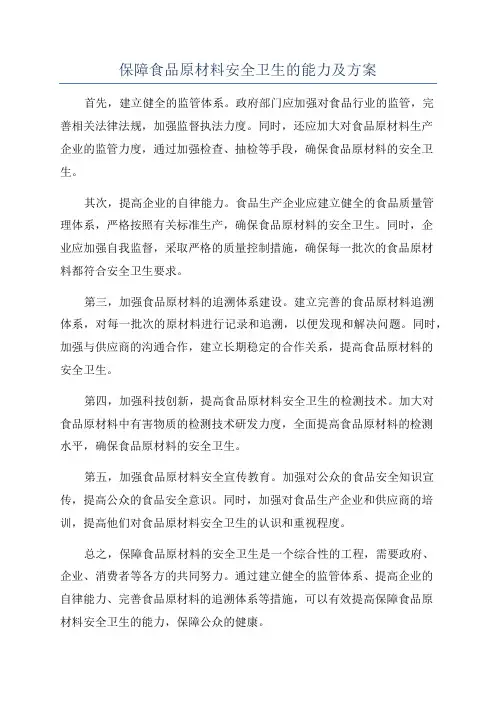 保障食品原材料安全卫生的能力及方案

首先，建立健全的监管体系。政府部门应加强对食品行业的监管，完善相关法律法规，加强监督执法力度。同时，还应加大对食品原材料生产企业的监管力度，通过加强检查、抽检等手段，确保食品原材料的安全卫生。

其次，提高企业的自律能力。食品生产企业应建立健全的食品质量管理体系，严格按照有关标准生产，确保食品原材料的安全卫生。同时，企业应加强自我监督，采取严格的质量控制措施，确保每一批次的食品原材料都符合安全卫生要求。

第三，加强食品原材料的追溯体系建设。建立完善的食品原材料追溯体系，对每一批次的原材料进行记录和追溯，以便发现和解决问题。同时，加强与供应商的沟通合作，建立长期稳定的合作关系，提高食品原材料的安全卫生。

第四，加强科技创新，提高食品原材料安全卫生的检测技术。加大对食品原材料中有害物质的检测技术研发力度，全面提高食品原材料的检测水平，确保食品原材料的安全卫生。

第五，加强食品原材料安全宣传教育。加强对公众的食品安全知识宣传，提高公众的食品安全意识。同时，加强对食品生产企业和供应商的培训，提高他们对食品原材料安全卫生的认识和重视程度。

总之，保障食品原材料的安全卫生是一个综合性的工程，需要政府、企业、消费者等各方的共同努力。通过建立健全的监管体系、提高企业的自律能力、完善食品原材料的追溯体系等措施，可以有效提高保障食品原材料安全卫生的能力，保障公众的健康。